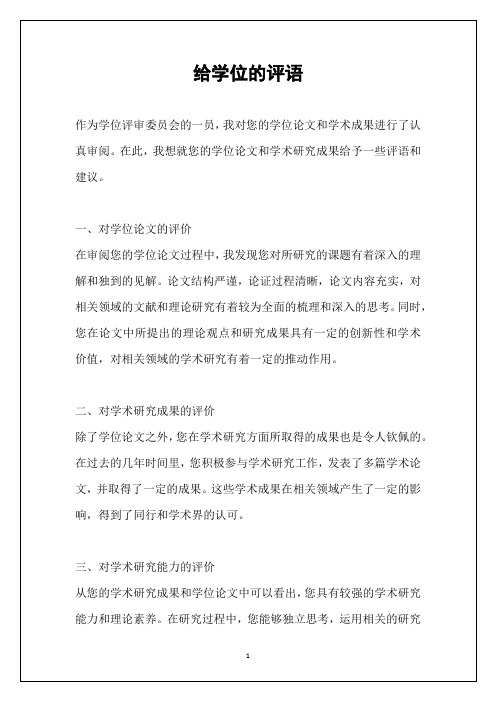 给学位的评语

作为学位评审委员会的一员，我对您的学位论文和学术成果进行了认真审阅。在此，我想就您的学位论文和学术研究成果给予一些评语和建议。

一、对学位论文的评价
在审阅您的学位论文过程中，我发现您对所研究的课题有着深入的理解和独到的见解。论文结构严谨，论证过程清晰，论文内容充实，对相关领域的文献和理论研究有着较为全面的梳理和深入的思考。同时，您在论文中所提出的理论观点和研究成果具有一定的创新性和学术价值，对相关领域的学术研究有着一定的推动作用。

二、对学术研究成果的评价
除了学位论文之外，您在学术研究方面所取得的成果也是令人钦佩的。在过去的几年时间里，您积极参与学术研究工作，发表了多篇学术论文，并取得了一定的成果。这些学术成果在相关领域产生了一定的影响，得到了同行和学术界的认可。

三、对学术研究能力的评价
从您的学术研究成果和学位论文中可以看出，您具有较强的学术研究能力和理论素养。在研究过程中，您能够独立思考，运用相关的研究

1